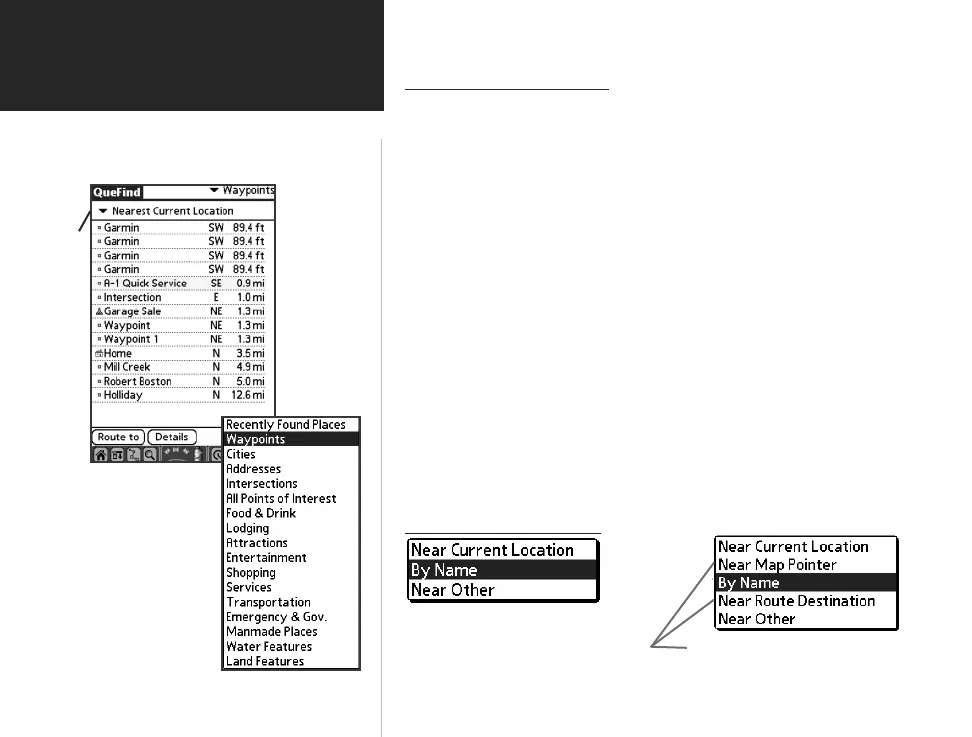 QueFind

Waypoints

Nearest Current Location

| Garmin | SW | 89.4 ft |
|---|---|---|
| Garmin | SW | 89.4 ft |
| Garmin | SW | 89.4 ft |
| Garmin | SW | 89.4 ft |
| A-1 Quick Service | SE | 0.9 mi |
| Intersection | E | 1.0 mi |
| Garage Sale | NE | 1.3 mi |
| Waypoint | NE | 1.3 mi |
| Waypoint 1 | NE | 1.3 mi |
| Home | N | 3.5 mi |
| Mill Creek | N | 4.9 mi |
| Robert Boston | N | 5.0 mi |
| Holliday | N | 12.6 mi |

Route to

Details

Recently Found Places
Waypoints
Cities
Addresses
Intersections
All Points of Interest
Food & Drink
Lodging
Attractions
Entertainment
Shopping
Services
Transportation
Emergency & Gov.
Manmade Places
Water Features
Land Features

Near Current Location
By Name
Near Other

Near Current Location
Near Map Pointer
By Name
Near Route Destination
Near Other